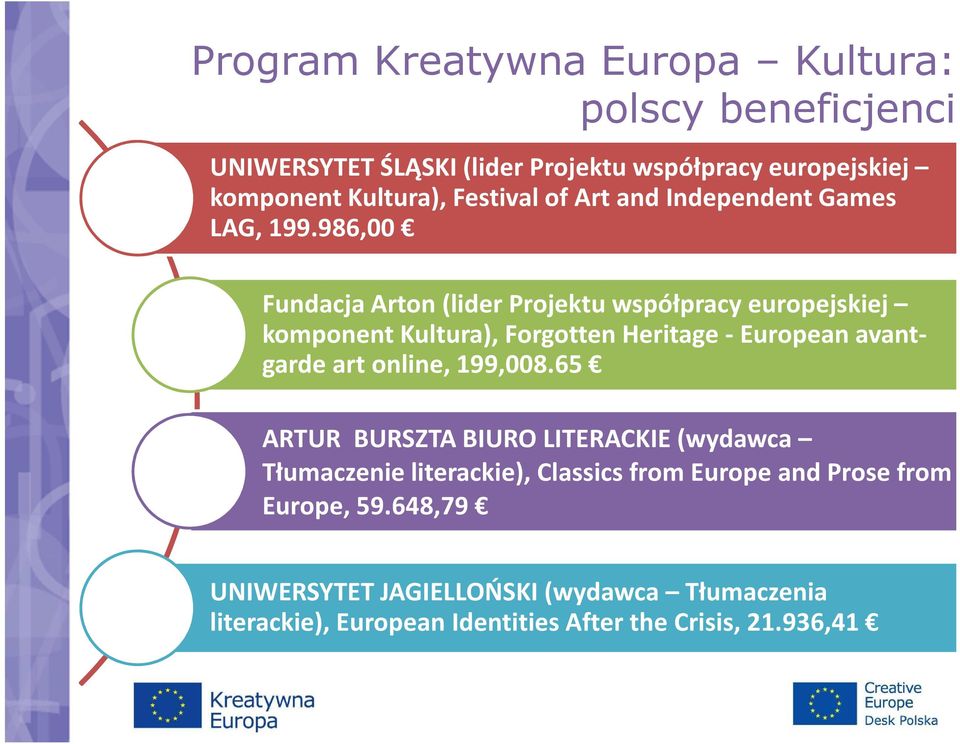 Program Kreatywna Europa – Kultura: polscy beneficjenci

UNIWERSYTET ŚLĄSKI (lider Projektu współpracy europejskiej – komponent Kultura), Festival of Art and Independent Games LAG, 199.986,00 €

Fundacja Arton (lider Projektu współpracy europejskiej – komponent Kultura), Forgotten Heritage - European avant-garde art online, 199,008.65 €

ARTUR BURSZTA BIURO LITERACKIE (wydawca – Tłumaczenie literackie), Classics from Europe and Prose from Europe, 59.648,79 €

UNIWERSYTET JAGIELLOŃSKI (wydawca – Tłumaczenia literackie), European Identities After the Crisis, 21.936,41 €

Kreatywna Europa

Creative Europe Desk Polska